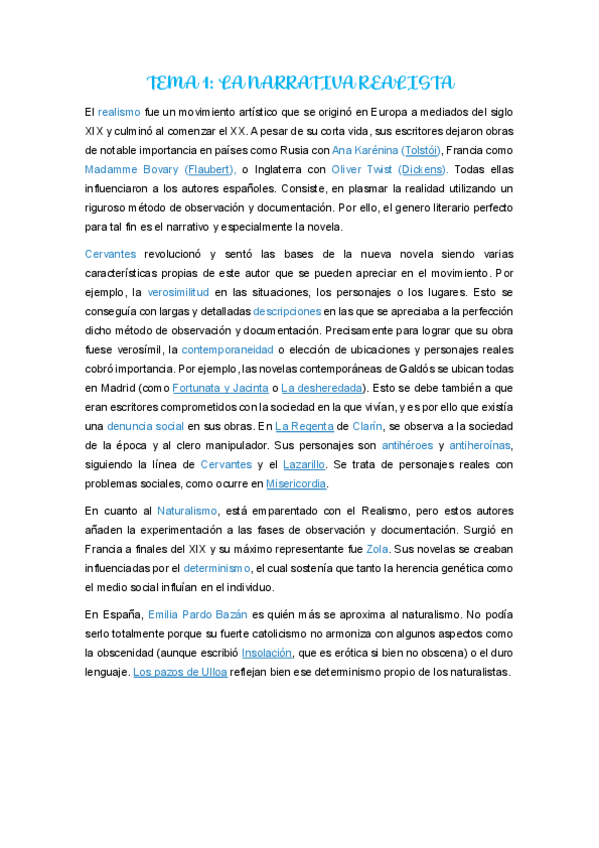 TEMA 1: LA NARRATIVA REALISTA

El realismo fue un movimiento artístico que se originó en Europa a mediados del siglo XIX y culminó al comenzar el XX. A pesar de su corta vida, sus escritores dejaron obras de notable importancia en países como Rusia con Ana Karénina (Tolstói), Francia como Madamme Bovary (Flaubert), o Inglaterra con Oliver Twist (Dickens). Todas ellas influenciaron a los autores españoles. Consiste, en plasmar la realidad utilizando un riguroso método de observación y documentación. Por ello, el genero literario perfecto para tal fin es el narrativo y especialmente la novela.

Cervantes revolucionó y sentó las bases de la nueva novela siendo varias características propias de este autor que se pueden apreciar en el movimiento. Por ejemplo, la verosimilitud en las situaciones, los personajes o los lugares. Esto se conseguía con largas y detalladas descripciones en las que se apreciaba a la perfección dicho método de observación y documentación. Precisamente para lograr que su obra fuese verosímil, la contemporaneidad o elección de ubicaciones y personajes reales cobró importancia. Por ejemplo, las novelas contemporáneas de Galdós se ubican todas en Madrid (como Fortunata y Jacinta o La desheredada). Esto se debe también a que eran escritores comprometidos con la sociedad en la que vivían, y es por ello que existía una denuncia social en sus obras. En La Regenta de Clarín, se observa a la sociedad de la época y al clero manipulador. Sus personajes son antihéroes y antiheroínas, siguiendo la línea de Cervantes y el Lazarillo. Se trata de personajes reales con problemas sociales, como ocurre en Misericordia.

En cuanto al Naturalismo, está emparentado con el Realismo, pero estos autores añaden la experimentación a las fases de observación y documentación. Surgió en Francia a finales del XIX y su máximo representante fue Zola. Sus novelas se creaban influenciadas por el determinismo, el cual sostenía que tanto la herencia genética como el medio social influían en el individuo.

En España, Emilia Pardo Bazán es quién más se aproxima al naturalismo. No podía serlo totalmente porque su fuerte catolicismo no armoniza con algunos aspectos como la obscenidad (aunque escribió Insolación, que es erótica si bien no obscena) o el duro lenguaje. Los pazos de Ulloa reflejan bien ese determinismo propio de los naturalistas.